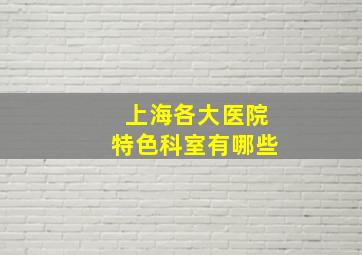 上海各大医院
特色科室有哪些